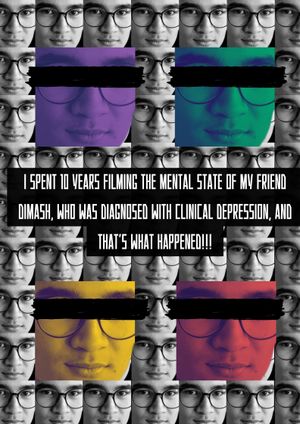 I SPENT 10 YEARS FILMING THE MENTAL STATE OF MY FRIEND DIMASH, WHO WAS DIAGNOSED WITH CLINICAL DEPRESSION, AND THAT'S WHAT HAPPENED!!!